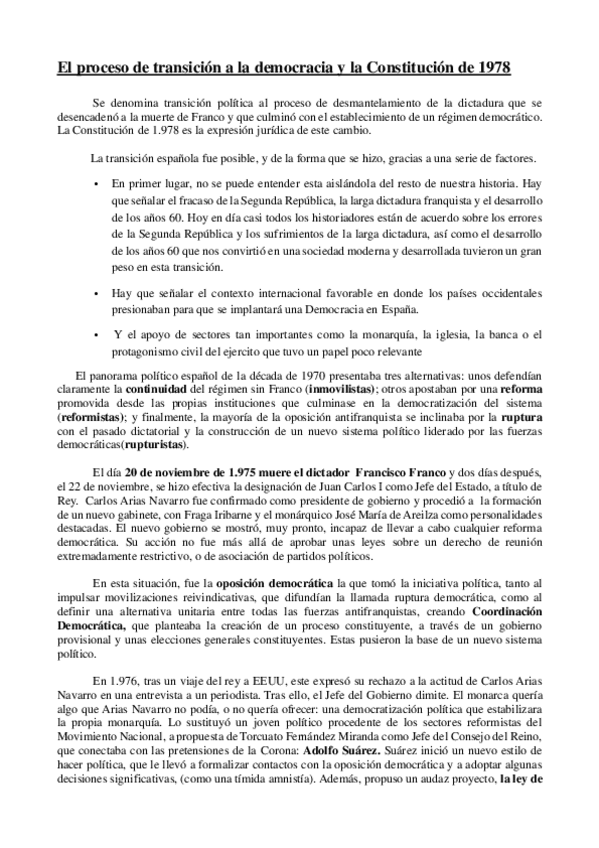 El proceso de transición a la democracia y la Constitución de 1978

Se denomina transición política al proceso de desmantelamiento de la dictadura que se desencadenó a la muerte de Franco y que culminó con el establecimiento de un régimen democrático. La Constitución de 1.978 es la expresión jurídica de este cambio.

La transición española fue posible, y de la forma que se hizo, gracias a una serie de factores.

• En primer lugar, no se puede entender esta aislándola del resto de nuestra historia. Hay que señalar el fracaso de la Segunda República, la larga dictadura franquista y el desarrollo de los años 60. Hoy en día casi todos los historiadores están de acuerdo sobre los errores de la Segunda República y los sufrimientos de la larga dictadura, así como el desarrollo de los años 60 que nos convirtió en una sociedad moderna y desarrollada tuvieron un gran peso en esta transición.

• Hay que señalar el contexto internacional favorable en donde los países occidentales presionaban para que se implantará una Democracia en España.

• Y el apoyo de sectores tan importantes como la monarquía, la iglesia, la banca o el protagonismo civil del ejercito que tuvo un papel poco relevante

El panorama político español de la década de 1970 presentaba tres alternativas: unos defendían claramente la continuidad del régimen sin Franco (inmovilistas); otros apostaban por una reforma promovida desde las propias instituciones que culminase en la democratización del sistema (reformistas); y finalmente, la mayoría de la oposición antifranquista se inclinaba por la ruptura con el pasado dictatorial y la construcción de un nuevo sistema político liderado por las fuerzas democráticas(rupturistas).

El día 20 de noviembre de 1.975 muere el dictador Francisco Franco y dos días después, el 22 de noviembre, se hizo efectiva la designación de Juan Carlos I como Jefe del Estado, a título de Rey. Carlos Arias Navarro fue confirmado como presidente de gobierno y procedió a la formación de un nuevo gabinete, con Fraga Iribarne y el monárquico José María de Areilza como personalidades destacadas. El nuevo gobierno se mostró, muy pronto, incapaz de llevar a cabo cualquier reforma democrática. Su acción no fue más allá de aprobar unas leyes sobre un derecho de reunión extremadamente restrictivo, o de asociación de partidos políticos.

En esta situación, fue la oposición democrática la que tomó la iniciativa política, tanto al impulsar movilizaciones reivindicativas, que difundían la llamada ruptura democrática, como al definir una alternativa unitaria entre todas las fuerzas antifranquistas, creando Coordinación Democrática, que planteaba la creación de un proceso constituyente, a través de un gobierno provisional y unas elecciones generales constituyentes. Estas pusieron la base de un nuevo sistema político.

En 1.976, tras un viaje del rey a EEUU, este expresó su rechazo a la actitud de Carlos Arias Navarro en una entrevista a un periodista. Tras ello, el Jefe del Gobierno dimite. El monarca quería algo que Arias Navarro no podía, o no quería ofrecer: una democratización política que estabilizara la propia monarquía. Lo sustituyó un joven político procedente de los sectores reformistas del Movimiento Nacional, a propuesta de Torcuato Fernández Miranda como Jefe del Consejo del Reino, que conectaba con las pretensiones de la Corona: Adolfo Suárez. Suárez inició un nuevo estilo de hacer política, que le llevó a formalizar contactos con la oposición democrática y a adoptar algunas decisiones significativas, (como una tímida amnistía). Además, propuso un audaz proyecto, la ley de